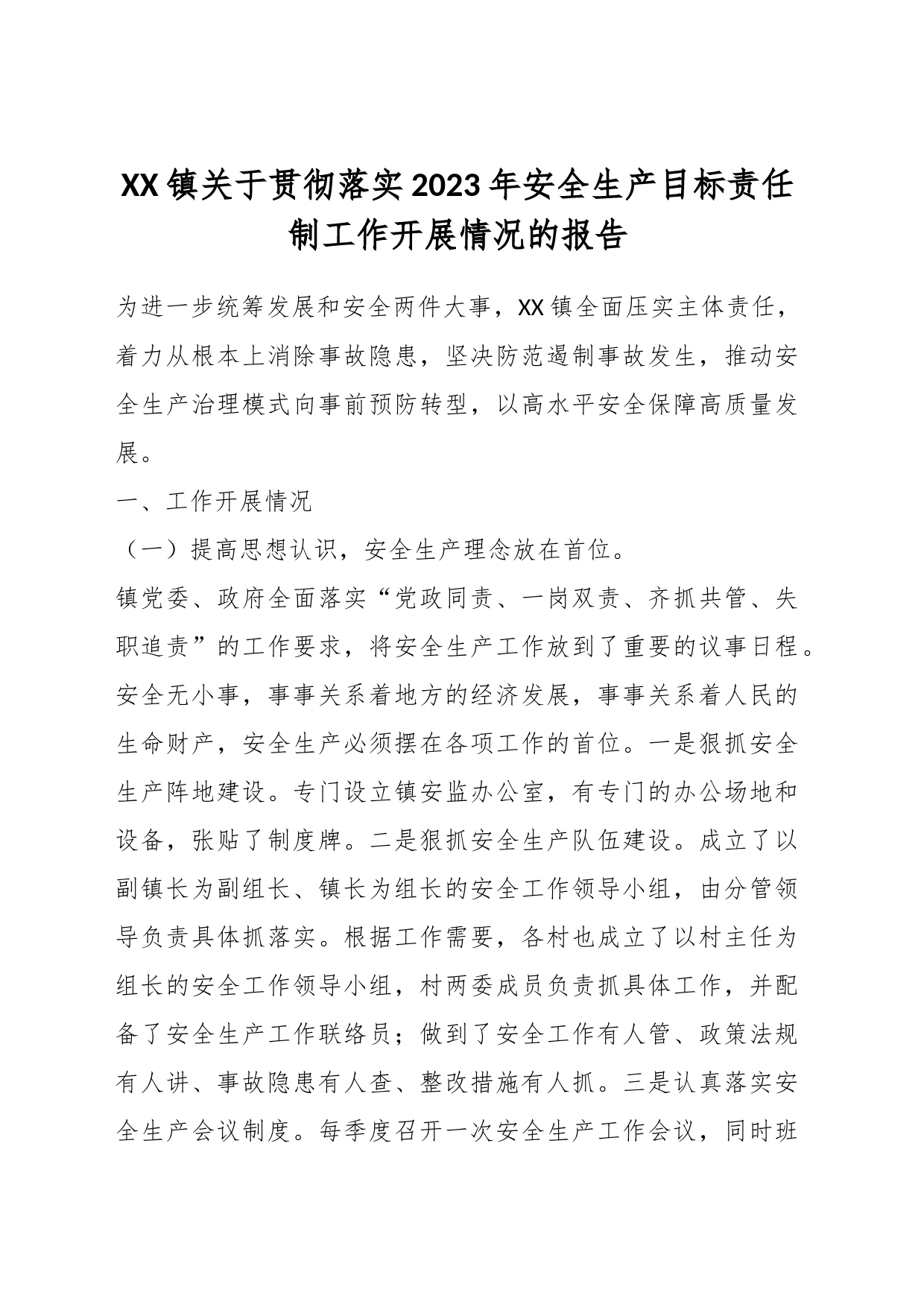 XX镇关于贯彻落实2023年安全生产目标责任制工作开展情况的报告

为进一步统筹发展和安全两件大事，XX镇全面压实主体责任，着力从根本上消除事故隐患，坚决防范遏制事故发生，推动安全生产治理模式向事前预防转型，以高水平安全保障高质量发展。

一、工作开展情况

（一）提高思想认识，安全生产理念放在首位。

镇党委、政府全面落实“党政同责、一岗双责、齐抓共管、失职追责”的工作要求，将安全生产工作放到了重要的议事日程。安全无小事，事事关系着地方的经济发展，事事关系着人民的生命财产，安全生产必须摆在各项工作的首位。一是狠抓安全生产阵地建设。专门设立镇安监办公室，有专门的办公场地和设备，张贴了制度牌。二是狠抓安全生产队伍建设。成立了以副镇长为副组长、镇长为组长的安全工作领导小组，由分管领导负责具体抓落实。根据工作需要，各村也成立了以村主任为组长的安全工作领导小组，村两委成员负责抓具体工作，并配备了安全生产工作联络员；做到了安全工作有人管、政策法规有人讲、事故隐患有人查、整改措施有人抓。三是认真落实安全生产会议制度。每季度召开一次安全生产工作会议，同时班